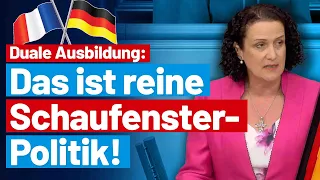 Duale Ausbildung:
Das ist reine Schaufenster-Politik!